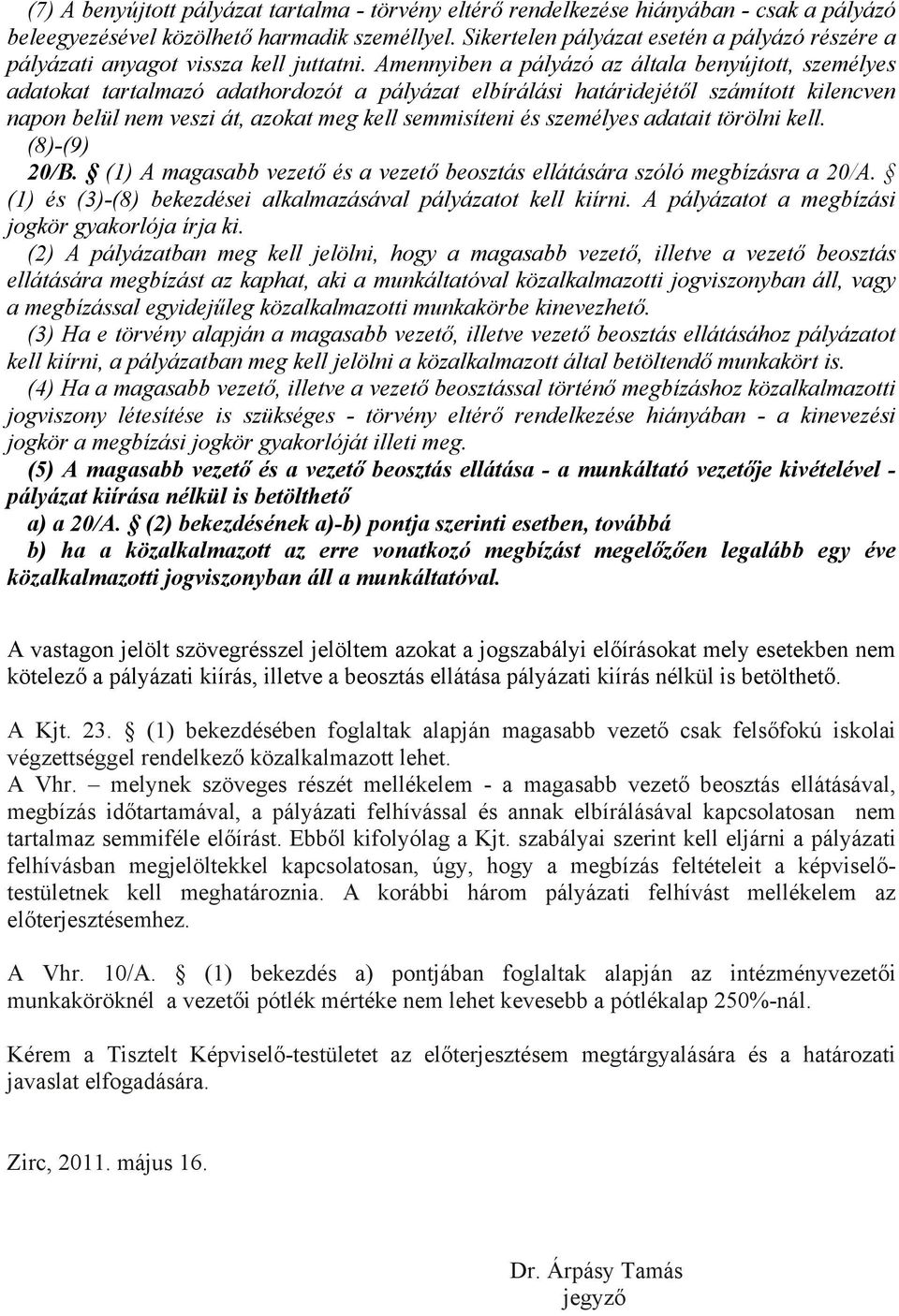 (7) A benyújtott pályázat tartalma - törvény eltérő rendelkezése hiányában - csak a pályázó beleegyezésével közölhető harmadik személlyel. Sikertelen pályázat esetén a pályázó részére a pályázati anyagot vissza kell juttatni. Amennyiben a pályázó az általa benyújtott, személyes adatokat tartalmazó adathordozót a pályázat elbírálási határidejétől számított kilencven napon belül nem veszi át, azokat meg kell semmisíteni és személyes adatait törölni kell.
(8)-(9)
20/B. § (1) A magasabb vezető és a vezető beosztás ellátására szóló megbízásra a 20/A. § (1) és (3)-(8) bekezdései alkalmazásával pályázatot kell kiírni. A pályázatot a megbízási jogkör gyakorlója írja ki.
(2) A pályázatban meg kell jelölni, hogy a magasabb vezető, illetve a vezető beosztás ellátására megbízást az kaphat, aki a munkáltatóval közalkalmazotti jogviszonyban áll, vagy a megbízással egyidejűleg közalkalmazotti munkakörbe kinevezhető.
(3) Ha e törvény alapján a magasabb vezető, illetve vezető beosztás ellátásához pályázatot kell kiírni, a pályázatban meg kell jelölni a közalkalmazott által betöltendő munkakört is.
(4) Ha a magasabb vezető, illetve a vezető beosztással történő megbízáshoz közalkalmazotti jogviszony létesítése is szükséges - törvény eltérő rendelkezése hiányában - a kinevezési jogkör a megbízási jogkör gyakorlóját illeti meg.
(5) A magasabb vezető és a vezető beosztás ellátása - a munkáltató vezetője kivételével - pályázat kiírása nélkül is betölthető
a) a 20/A. § (2) bekezdésének a)-b) pontja szerinti esetben, továbbá
b) ha a közalkalmazott az erre vonatkozó megbízást megelőzően legalább egy éve közalkalmazotti jogviszonyban áll a munkáltatóval.

A vastagon jelölt szövegrésszel jelöltem azokat a jogszabályi előírásokat mely esetekben nem kötelező a pályázati kiírás, illetve a beosztás ellátása pályázati kiírás nélkül is betölthető.

A Kjt. 23. § (1) bekezdésében foglaltak alapján magasabb vezető csak felsőfokú iskolai végzettséggel rendelkező közalkalmazott lehet.
A Vhr. – melynek szöveges részét mellékelem - a magasabb vezető beosztás ellátásával, megbízás időtartamával, a pályázati felhívással és annak elbírálásával kapcsolatosan nem tartalmaz semmiféle előírást. Ebből kifolyólag a Kjt. szabályai szerint kell eljárni a pályázati felhívásban megjelöltekkel kapcsolatosan, úgy, hogy a megbízás feltételeit a képviselő-testületnek kell meghatároznia. A korábbi három pályázati felhívást mellékelem az előterjesztésemhez.

A Vhr. 10/A. § (1) bekezdés a) pontjában foglaltak alapján az intézményvezetői munkaköröknél a vezetői pótlék mértéke nem lehet kevesebb a pótlékalap 250%-nál.

Kérem a Tisztelt Képviselő-testületet az előterjesztésem megtárgyalására és a határozati javaslat elfogadására.

Zirc, 2011. május 16.

Dr. Árpásy Tamás
jegyző